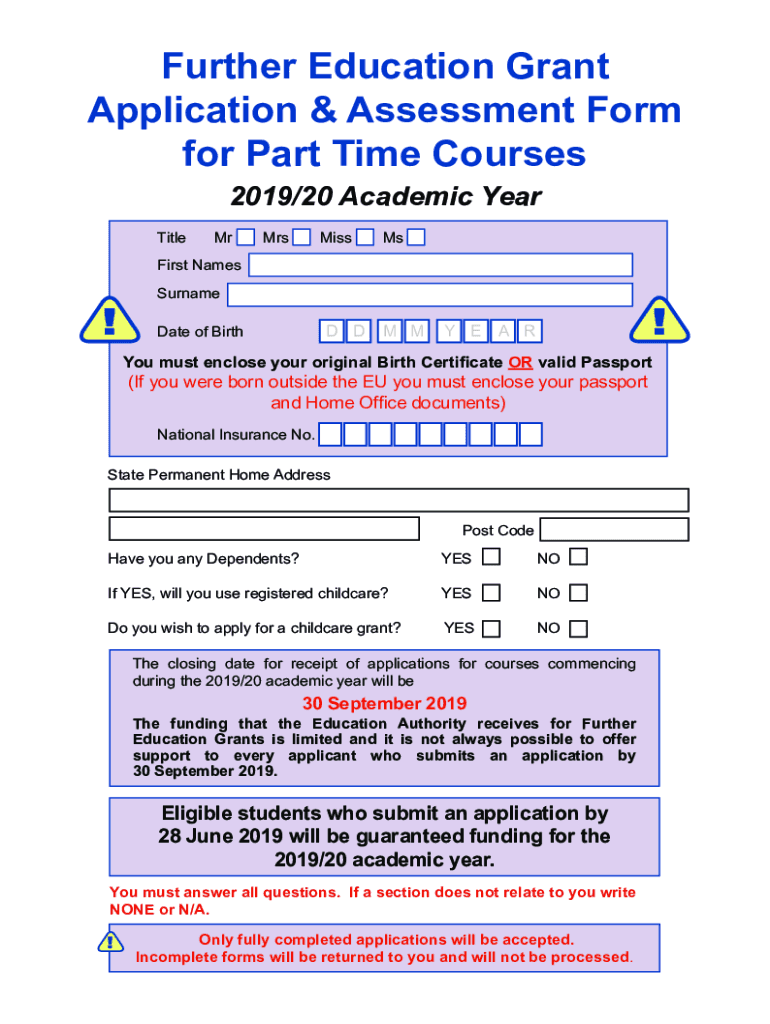 Further Education Grant Application & Assessment Form for Part Time Courses

2019/20 Academic Year

Title Mr Mrs Miss Ms

First Names

Surname

Date of Birth D D M M Y E A R

You must enclose your original Birth Certificate OR valid Passport
(If you were born outside the EU you must enclose your passport and Home Office documents)

National Insurance No.

State Permanent Home Address

Post Code

Have you any Dependents? YES NO

If YES, will you use registered childcare? YES NO

Do you wish to apply for a childcare grant? YES NO

The closing date for receipt of applications for courses commencing during the 2019/20 academic year will be

30 September 2019

The funding that the Education Authority receives for Further Education Grants is limited and it is not always possible to offer support to every applicant who submits an application by 30 September 2019.

Eligible students who submit an application by 28 June 2019 will be guaranteed funding for the 2019/20 academic year.

You must answer all questions. If a section does not relate to you write NONE or N/A.

Only fully completed applications will be accepted.
Incomplete forms will be returned to you and will not be processed.